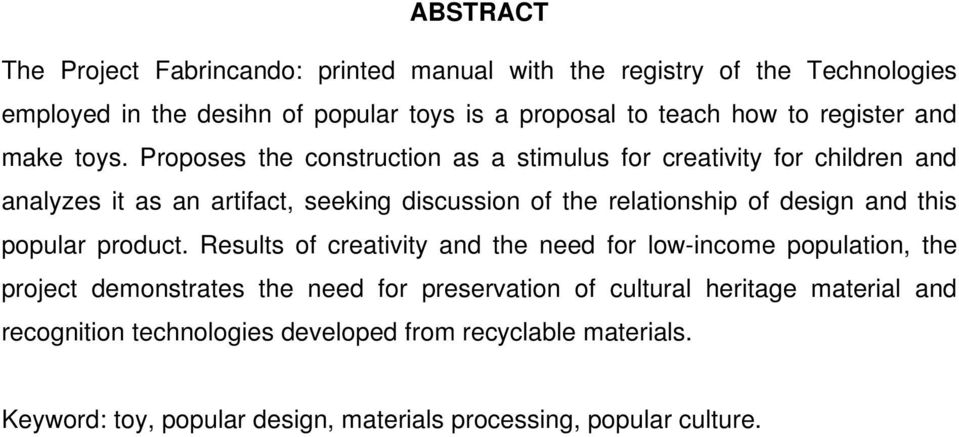 ABSTRACT

The Project Fabrincando: printed manual with the registry of the Technologies employed in the desihn of popular toys is a proposal to teach how to register and make toys. Proposes the construction as a stimulus for creativity for children and analyzes it as an artifact, seeking discussion of the relationship of design and this popular product. Results of creativity and the need for low-income population, the project demonstrates the need for preservation of cultural heritage material and recognition technologies developed from recyclable materials.

Keyword: toy, popular design, materials processing, popular culture.